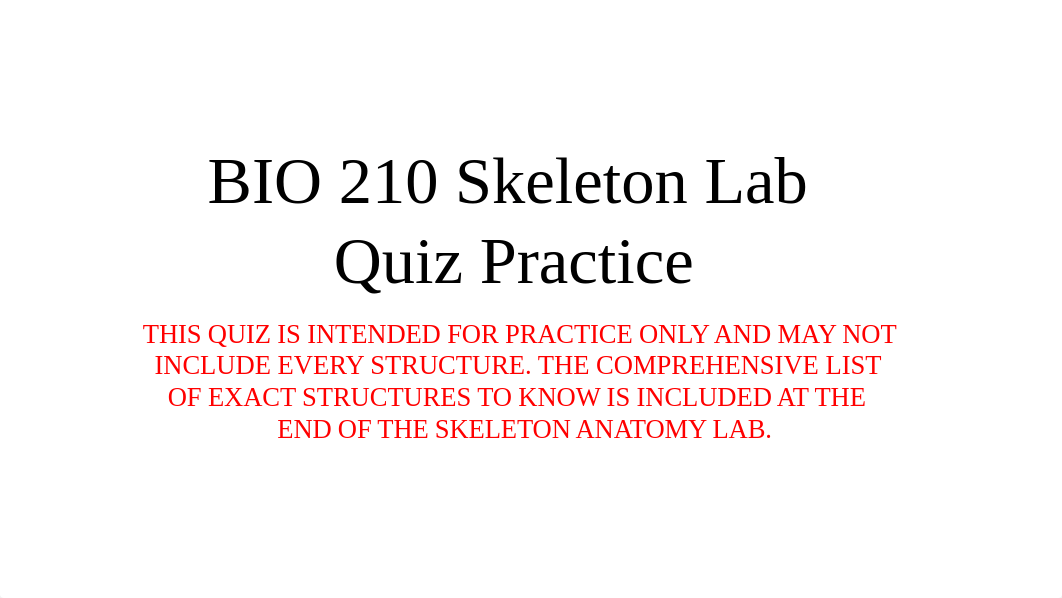 BIO 210 Skeleton Lab
Quiz Practice

THIS QUIZ IS INTENDED FOR PRACTICE ONLY AND MAY NOT INCLUDE EVERY STRUCTURE. THE COMPREHENSIVE LIST OF EXACT STRUCTURES TO KNOW IS INCLUDED AT THE END OF THE SKELETON ANATOMY LAB.